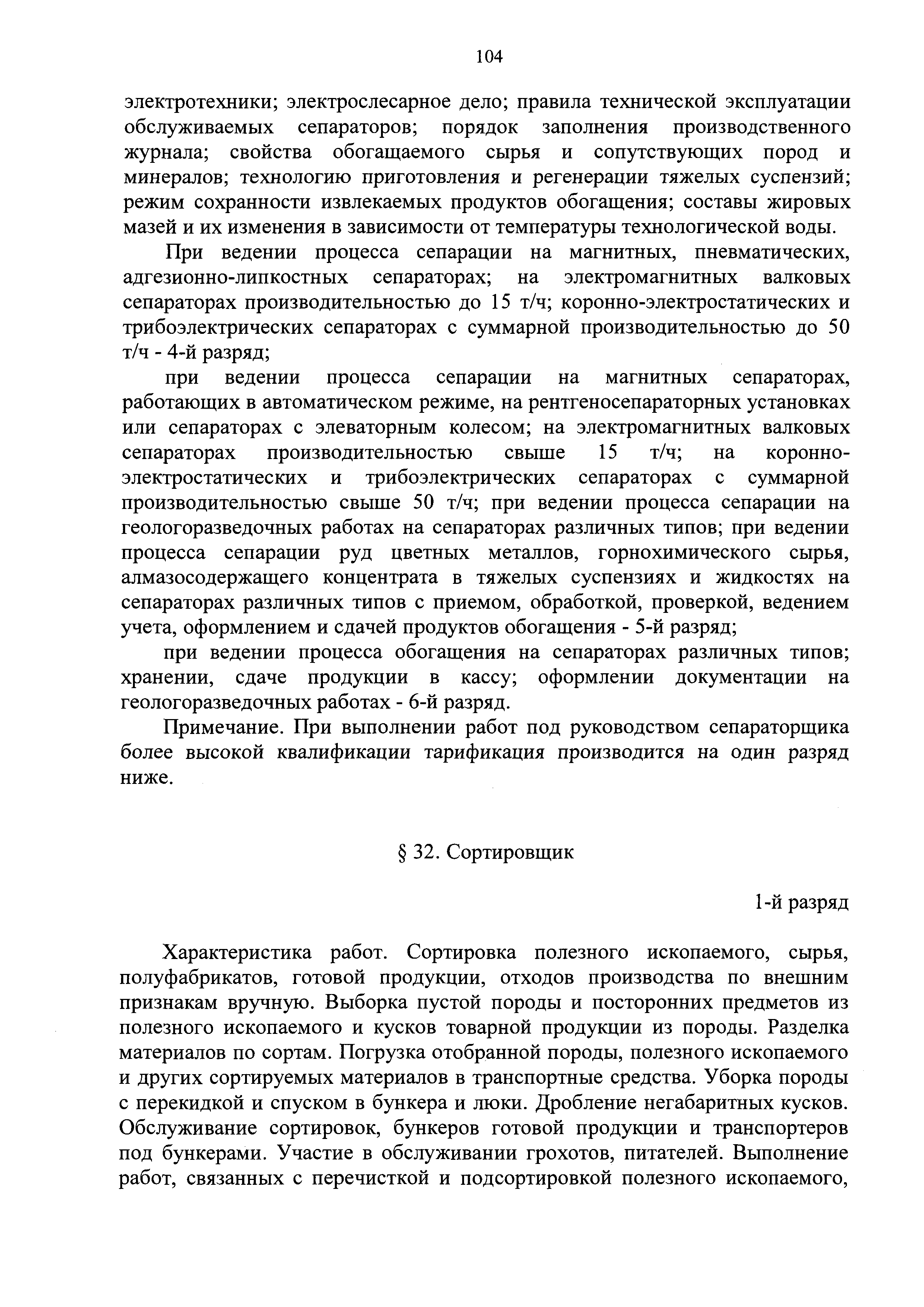 104

электротехники; электрослесарное дело; правила технической эксплуатации обслуживаемых сепараторов; порядок заполнения производственного журнала; свойства обогащаемого сырья и сопутствующих пород и минералов; технологию приготовления и регенерации тяжелых суспензий; режим сохранности извлекаемых продуктов обогащения; составы жировых мазей и их изменения в зависимости от температуры технологической воды.

При ведении процесса сепарации на магнитных, пневматических, адгезионно-липкостных сепараторах; на электромагнитных валковых сепараторах производительностью до 15 т/ч; коронно-электростатических и трибоэлектрических сепараторах с суммарной производительностью до 50 т/ч - 4-й разряд;

при ведении процесса сепарации на магнитных сепараторах, работающих в автоматическом режиме, на рентгеносепараторных установках или сепараторах с элеваторным колесом; на электромагнитных валковых сепараторах производительностью свыше 15 т/ч; на коронно-электростатических и трибоэлектрических сепараторах с суммарной производительностью свыше 50 т/ч; при ведении процесса сепарации на геологоразведочных работах на сепараторах различных типов; при ведении процесса сепарации руд цветных металлов, горнохимического сырья, алмазосодержащего концентрата в тяжелых суспензиях и жидкостях на сепараторах различных типов с приемом, обработкой, проверкой, ведением учета, оформлением и сдачей продуктов обогащения - 5-й разряд;

при ведении процесса обогащения на сепараторах различных типов; хранении, сдаче продукции в кассу; оформлении документации на геологоразведочных работах - 6-й разряд.

Примечание. При выполнении работ под руководством сепараторщика более высокой квалификации тарификация производится на один разряд ниже.

§ 32. Сортировщик

1-й разряд

Характеристика работ. Сортировка полезного ископаемого, сырья, полуфабрикатов, готовой продукции, отходов производства по внешним признакам вручную. Выборка пустой породы и посторонних предметов из полезного ископаемого и кусков товарной продукции из породы. Разделка материалов по сортам. Погрузка отобранной породы, полезного ископаемого и других сортируемых материалов в транспортные средства. Уборка породы с перекидкой и спуском в бункера и люки. Дробление негабаритных кусков. Обслуживание сортировок, бункеров готовой продукции и транспортеров под бункерами. Участие в обслуживании грохотов, питателей. Выполнение работ, связанных с перечисткой и подсортировкой полезного ископаемого,